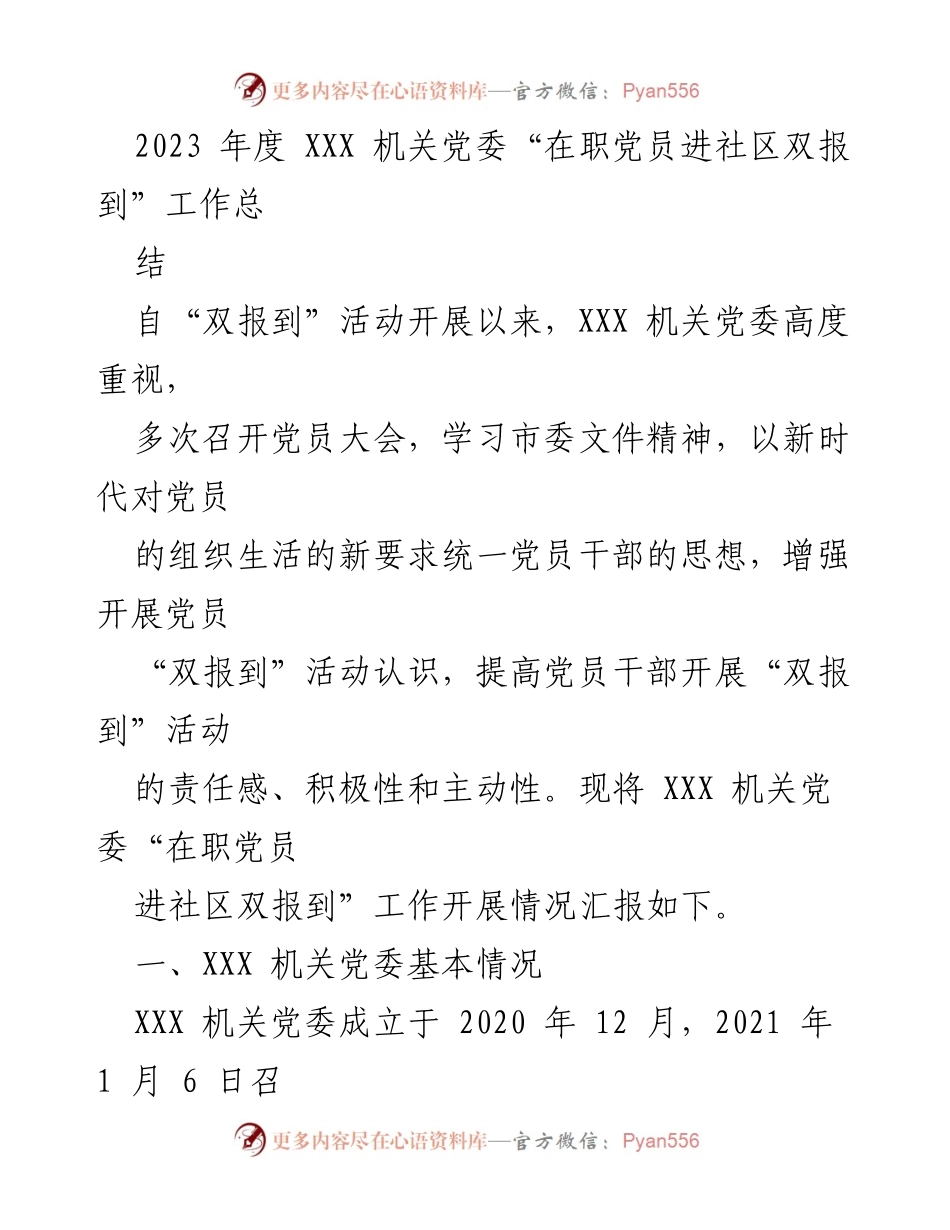 更多内容尽在心语资料库—官方微信：Pyan556

2023 年度 XXX 机关党委“在职党员进社区双报到”工作总

结

自“双报到”活动开展以来，XXX 机关党委高度重视，

多次召开党员大会，学习市委文件精神，以新时代对党员

的组织生活的新要求统一党员干部的思想，增强开展党员

“双报到”活动认识，提高党员干部开展“双报到”活动

的责任感、积极性和主动性。现将 XXX 机关党委“在职党员

进社区双报到”工作开展情况汇报如下。

一、XXX 机关党委基本情况

XXX 机关党委成立于 2020 年 12 月，2021 年 1 月 6 日召

更多内容尽在心语资料库—官方微信：Pyan556